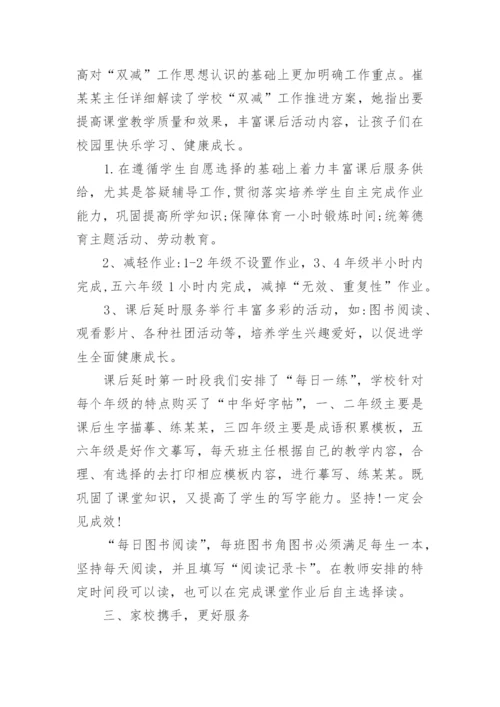 高对“双减”工作思想认识的基础上更加明确工作重点。崔某某主任详细解读了学校“双减”工作推进方案，她指出要提高课堂教学质量和效果，丰富课后活动内容，让孩子们在校园里快乐学习、健康成长。

1.在遵循学生自愿选择的基础上着力丰富课后服务供给，尤其是答疑辅导工作，贯彻落实培养学生自主完成作业能力，巩固提高所学知识;保障体育一小时锻炼时间;统筹德育主题活动、劳动教育。

2、减轻作业:1-2年级不设置作业，3、4年级半小时内完成，五六年级1小时内完成，减掉“无效、重复性”作业。

3、课后延时服务举行丰富多彩的活动，如:图书阅读、观看影片、各种社团活动等，培养学生兴趣爱好，以促进学生全面健康成长。

课后延时第一时段我们安排了“每日一练”，学校针对每个年级的特点购买了“中华好字帖”，一、二年级主要是课后生字描摹、练某某，三四年级主要是成语积累模板，五六年级是好作文摹写，每天班主任根据自己的教学内容，合理、有选择的去打印相应模板内容，进行摹写、练某某。既巩固了课堂知识，又提高了学生的写字能力。坚持!一定会见成效!

“每日图书阅读”，每班图书角图书必须满足每生一本，坚持每天阅读，并且填写“阅读记录卡”。在教师安排的特定时间段可以读，也可以在完成课堂作业后自主选择读。

三、家校携手，更好服务